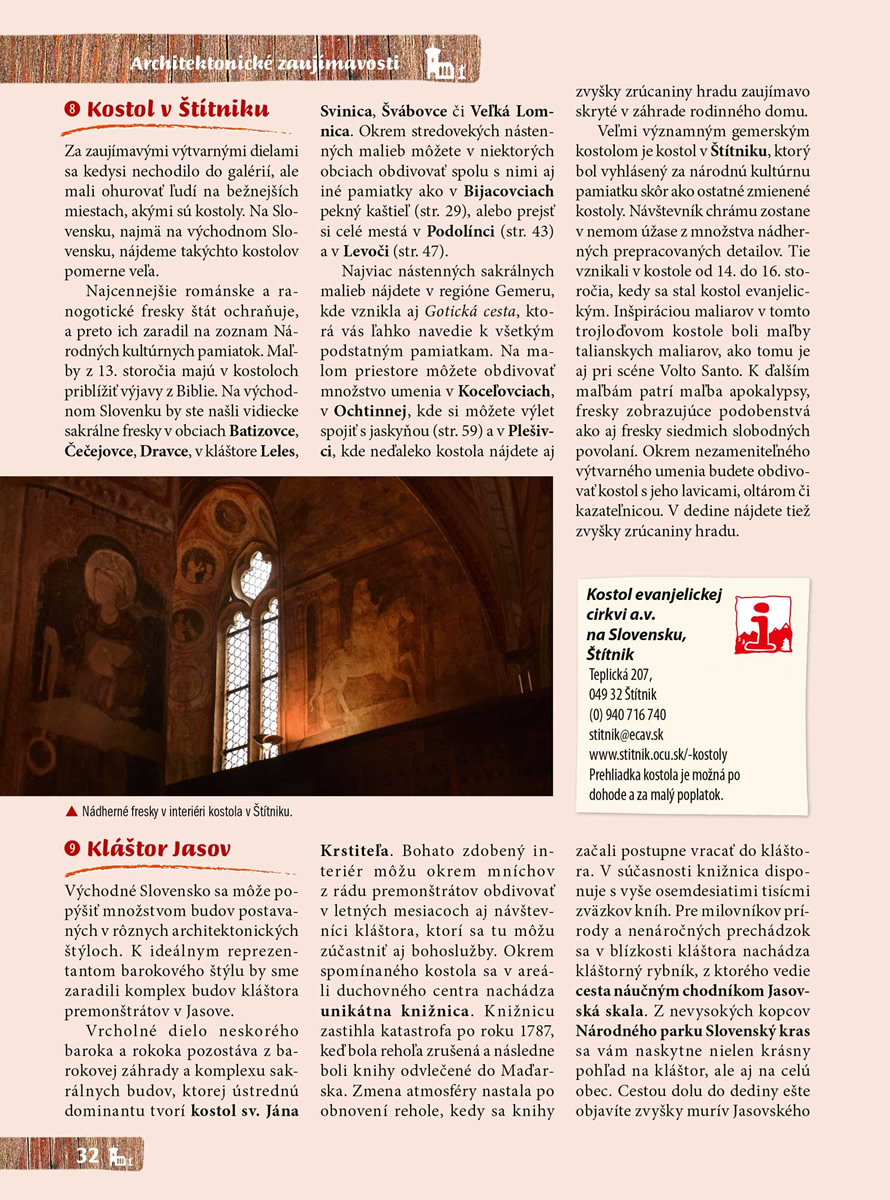 Architektonické zaujímavosti

8 Kostol v Štítniku

Za zaujímavými výtvarnými dielami sa kedysi nechodilo do galérií, ale mali ohurovať ľudí na bežnejších miestach, akými sú kostoly. Na Slovensku, najmä na východnom Slovensku, nájdeme takýchto kostolov pomerne veľa.

Najcennejšie románske a ranogotické fresky štát ochraňuje, a preto ich zaradil na zoznam Národných kultúrnych pamiatok. Maľby z 13. storočia majú v kostoloch priblížiť výjavy z Biblie. Na východnom Slovenku by ste našli vidiecke sakrálne fresky v obciach Batizovce, Čečejovce, Dravce, v kláštore Leles, Svinica, Švábovce či Veľká Lomnica. Okrem stredovekých nástenných malieb môžete v niektorých obciach obdivovať spolu s nimi aj iné pamiatky ako v Bijacovciach pekný kaštieľ (str. 29), alebo prejsť si celé mestá v Podolínci (str. 43) a v Levoči (str. 47).

Najviac nástenných sakrálnych malieb nájdete v regióne Gemeru, kde vznikla aj Gotická cesta, ktorá vás ľahko navedie k všetkým podstatným pamiatkam. Na malom priestore môžete obdivovať množstvo umenia v Koceľovciach, v Ochtinnej, kde si môžete výlet spojiť s jaskyňou (str. 59) a v Plešivci, kde neďaleko kostola nájdete aj zvyšky zrúcaniny hradu zaujímavo skryté v záhrade rodinného domu.

Veľmi významným gemerským kostolom je kostol v Štítniku, ktorý bol vyhlásený za národnú kultúrnu pamiatku skôr ako ostatné zmienené kostoly. Návštevník chrámu zostane v nemom úžase z množstva nádherných prepracovaných detailov. Tie vznikali v kostole od 14. do 16. storočia, kedy sa stal kostol evanjelickým. Inšpiráciou maliarov v tomto trojloďovom kostole boli maľby talianskych maliarov, ako tomu je aj pri scéne Volto Santo. K ďalším maľbám patrí maľba apokalypsy, fresky zobrazujúce podobenstvá ako aj fresky siedmich slobodných povolaní. Okrem nezameniteľného výtvarného umenia budete obdivovať kostol s jeho lavicami, oltárom či kazateľnicou. V dedine nájdete tiež zvyšky zrúcaniny hradu.

▲ Nádherné fresky v interiéri kostola v Štítniku.

Kostol evanjelickej cirkvi a.v. na Slovensku, Štítnik
Teplická 207,
049 32 Štítnik
(0) 940 716 740
stitnik@ecav.sk
www.stitnik.ocu.sk/-kostoly
Prehliadka kostola je možná po dohode a za malý poplatok.

9 Kláštor Jasov

Východné Slovensko sa môže popýšiť množstvom budov postavaných v rôznych architektonických štýloch. K ideálnym reprezentantom barokového štýlu by sme zaradili komplex budov kláštora premonštrátov v Jasove.

Vrcholné dielo neskorého baroka a rokoka pozostáva z barokovej záhrady a komplexu sakrálnych budov, ktorej ústrednú dominantu tvorí kostol sv. Jána Krstiteľa. Bohato zdobený interiér môžu okrem mníchov z rádu premonštrátov obdivovať v letných mesiacoch aj návštevníci kláštora, ktorí sa tu môžu zúčastniť aj bohoslužby. Okrem spomínaného kostola sa v areáli duchovného centra nachádza unikátna knižnica. Knižnicu zastihla katastrofa po roku 1787, keď bola rehoľa zrušená a následne boli knihy odvlečené do Maďarska. Zmena atmosféry nastala po obnovení rehole, kedy sa knihy začali postupne vracať do kláštora. V súčasnosti knižnica disponuje s vyše osemdesiatimi tisícmi zväzkov kníh. Pre milovníkov prírody a nenáročných prechádzok sa v blízkosti kláštora nachádza kláštorný rybník, z ktorého vedie cesta náučným chodníkom Jasovská skala. Z nevysokých kopcov Národného parku Slovenský kras sa vám naskytne nielen krásny pohľad na kláštor, ale aj na celú obec. Cestou dolu do dediny ešte objavíte zvyšky murív Jasovského

32